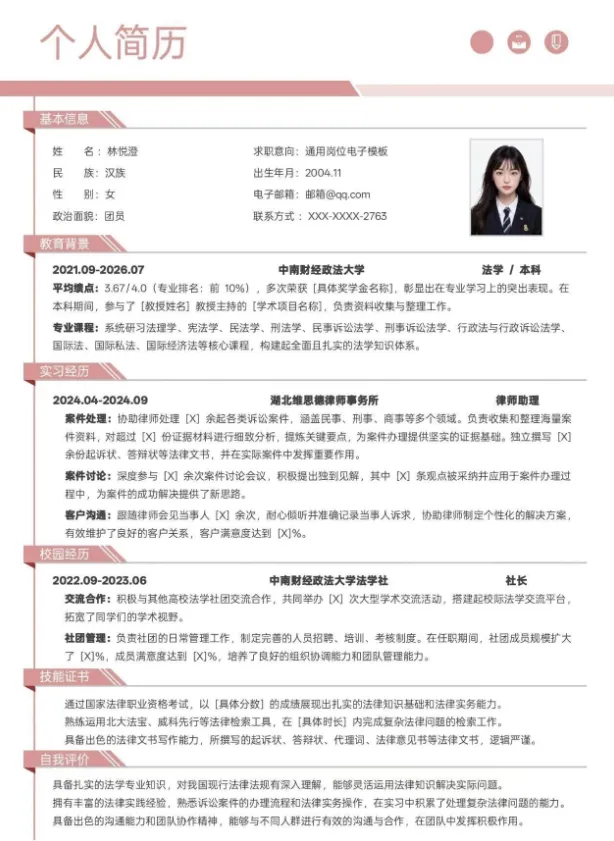 个人简历

基本信息

姓　　名：林悦澄
民　　族：汉族
性　　别：女
政治面貌：团员

求职意向：通用岗位电子模板
出生年月：2004.11
电子邮箱：邮箱@qq.com
联系方式：XXX-XXXX-2763

教育背景

2021.09-2026.07　　中南财经政法大学　　法学 / 本科

平均绩点：3.67/4.0（专业排名：前 10%），多次荣获［具体奖学金名称］，彰显出在专业学习上的突出表现。在本科期间，参与了［教授姓名］教授主持的［学术项目名称］，负责资料收集与整理工作。

专业课程：系统研习法理学、宪法学、民法学、刑法学、民事诉讼法学、刑事诉讼法学、行政法与行政诉讼法学、国际法、国际私法、国际经济法等核心课程，构建起全面且扎实的法学知识体系。

实习经历

2024.04-2024.09　　湖北维思德律师事务所　　律师助理

案件处理：协助律师处理［X］余起各类诉讼案件，涵盖民事、刑事、商事等多个领域。负责收集和整理海量案件资料，对超过［X］份证据材料进行细致分析，提炼关键要点，为案件办理提供坚实的证据基础。独立撰写［X］余份起诉状、答辩状等法律文书，并在实际案件中发挥重要作用。

案件讨论：深度参与［X］余次案件讨论会议，积极提出独到见解，其中［X］条观点被采纳并应用于案件办理过程中，为案件的成功解决提供了新思路。

客户沟通：跟随律师会见当事人［X］余次，耐心倾听并准确记录当事人诉求，协助律师制定个性化的解决方案，有效维护了良好的客户关系，客户满意度达到［X］%。

校园经历

2022.09-2023.06　　中南财经政法大学法学社　　社长

交流合作：积极与其他高校法学社团交流合作，共同举办［X］次大型学术交流活动，搭建起校际法学交流平台，拓宽了同学们的学术视野。

社团管理：负责社团的日常管理工作，制定完善的人员招聘、培训、考核制度。在任职期间，社团成员规模扩大了［X］%，成员满意度达到［X］%，培养了良好的组织协调能力和团队管理能力。

技能证书

通过国家法律职业资格考试，以［具体分数］的成绩展现出扎实的法律知识基础和法律实务能力。
熟练运用北大法宝、威科先行等法律检索工具，在［具体时长］内完成复杂法律问题的检索工作。
具备出色的法律文书写作能力，所撰写的起诉状、答辩状、代理词、法律意见书等法律文书，逻辑严谨。

自我评价

具备扎实的法学专业知识，对我国现行法律法规有深入理解，能够灵活运用法律知识解决实际问题。
拥有丰富的法律实践经验，熟悉诉讼案件的办理流程和法律实务操作，在实习中积累了处理复杂法律问题的能力。
具备出色的沟通能力和团队协作精神，能够与不同人群进行有效的沟通与合作，在团队中发挥积极作用。